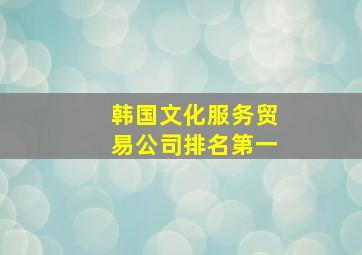 韩国文化服务贸易公司排名第一